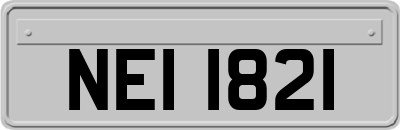 NEI 1821